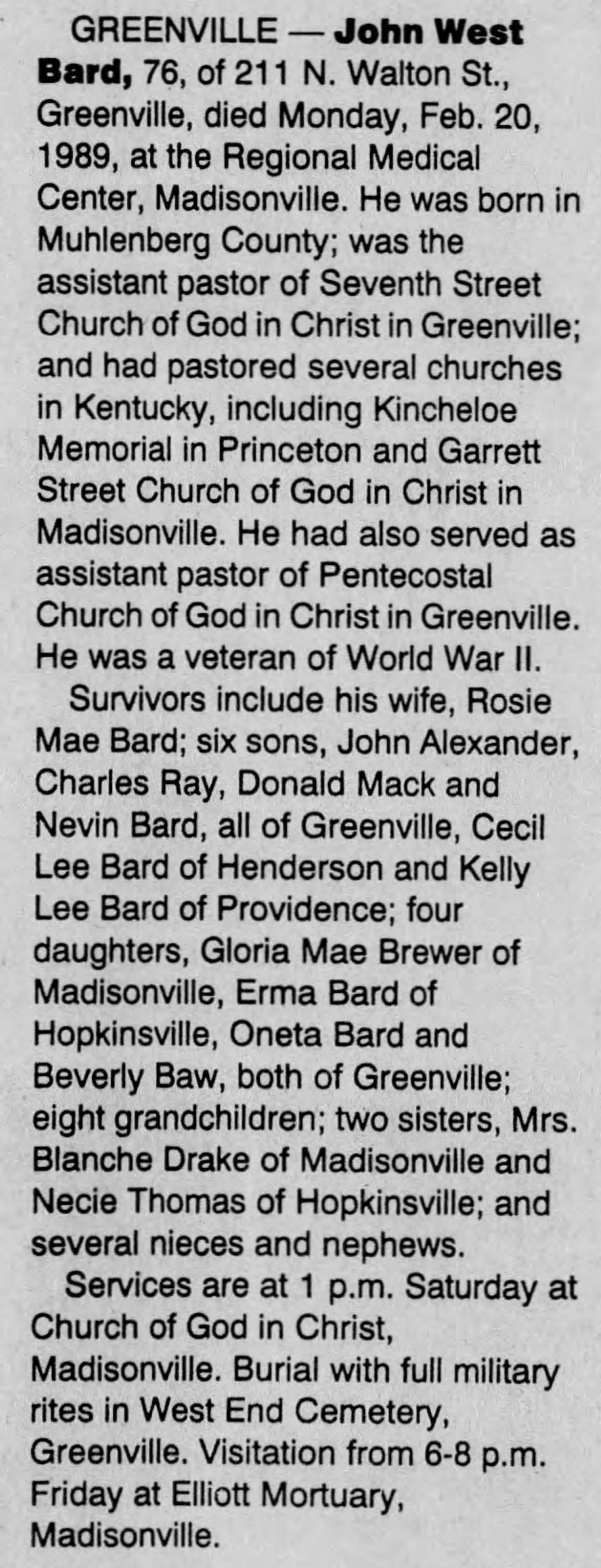 GREENVILLE — John West Bard, 76, of 211 N. Walton St., Greenville, died Monday, Feb. 20, 1989, at the Regional Medical Center, Madisonville. He was born in Muhlenberg County; was the assistant pastor of Seventh Street Church of God in Christ in Greenville; and had pastored several churches in Kentucky, including Kincheloe Memorial in Princeton and Garrett Street Church of God in Christ in Madisonville. He had also served as assistant pastor of Pentecostal Church of God in Christ in Greenville. He was a veteran of World War II.

Survivors include his wife, Rosie Mae Bard; six sons, John Alexander, Charles Ray, Donald Mack and Nevin Bard, all of Greenville, Cecil Lee Bard of Henderson and Kelly Lee Bard of Providence; four daughters, Gloria Mae Brewer of Madisonville, Erma Bard of Hopkinsville, Oneta Bard and Beverly Baw, both of Greenville; eight grandchildren; two sisters, Mrs. Blanche Drake of Madisonville and Necie Thomas of Hopkinsville; and several nieces and nephews.

Services are at 1 p.m. Saturday at Church of God in Christ, Madisonville. Burial with full military rites in West End Cemetery, Greenville. Visitation from 6-8 p.m. Friday at Elliott Mortuary, Madisonville.